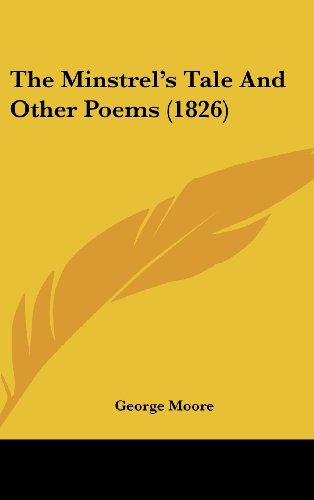 The Minstrel's Tale And Other Poems (1826)

George Moore